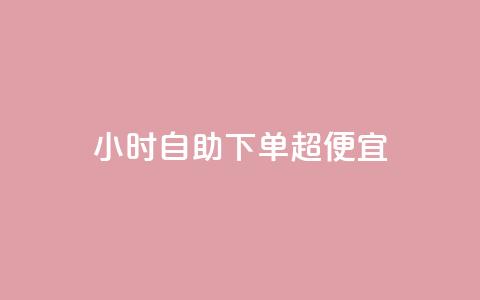 小时自助下单超便宜